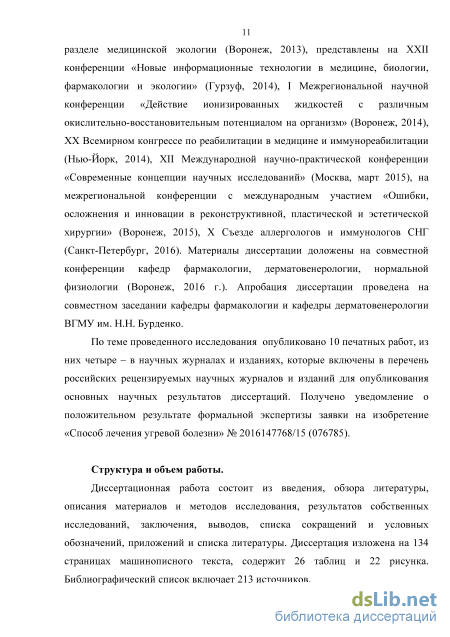 11

разделе медицинской экологии (Воронеж, 2013), представлены на XXII конференции «Новые информационные технологии в медицине, биологии, фармакологии и экологии» (Гурзуф, 2014), I Межрегиональной научной конференции «Действие ионизированных жидкостей с различным окислительно-восстановительным потенциалом на организм» (Воронеж, 2014), XX Всемирном конгрессе по реабилитации в медицине и иммунореабилитации (Нью-Йорк, 2014), XII Международной научно-практической конференции «Современные концепции научных исследований» (Москва, март 2015), на межрегиональной конференции с международным участием «Ошибки, осложнения и инновации в реконструктивной, пластической и эстетической хирургии» (Воронеж, 2015), X Съезде аллергологов и иммунологов СНГ (Санкт-Петербург, 2016). Материалы диссертации доложены на совместной конференции кафедр фармакологии, дерматовенерологии, нормальной физиологии (Воронеж, 2016 г.). Апробация диссертации проведена на совместном заседании кафедры фармакологии и кафедры дерматовенерологии ВГМУ им. Н.Н. Бурденко.

По теме проведенного исследования опубликовано 10 печатных работ, из них четыре – в научных журналах и изданиях, которые включены в перечень российских рецензируемых научных журналов и изданий для опубликования основных научных результатов диссертаций. Получено уведомление о положительном результате формальной экспертизы заявки на изобретение «Способ лечения угревой болезни» № 2016147768/15 (076785).

Структура и объем работы.

Диссертационная работа состоит из введения, обзора литературы, описания материалов и методов исследования, результатов собственных исследований, заключения, выводов, списка сокращений и условных обозначений, приложений и списка литературы. Диссертация изложена на 134 страницах машинописного текста, содержит 26 таблиц и 22 рисунка. Библиографический список включает 213 источников.

dsLib.net
библиотека диссертаций